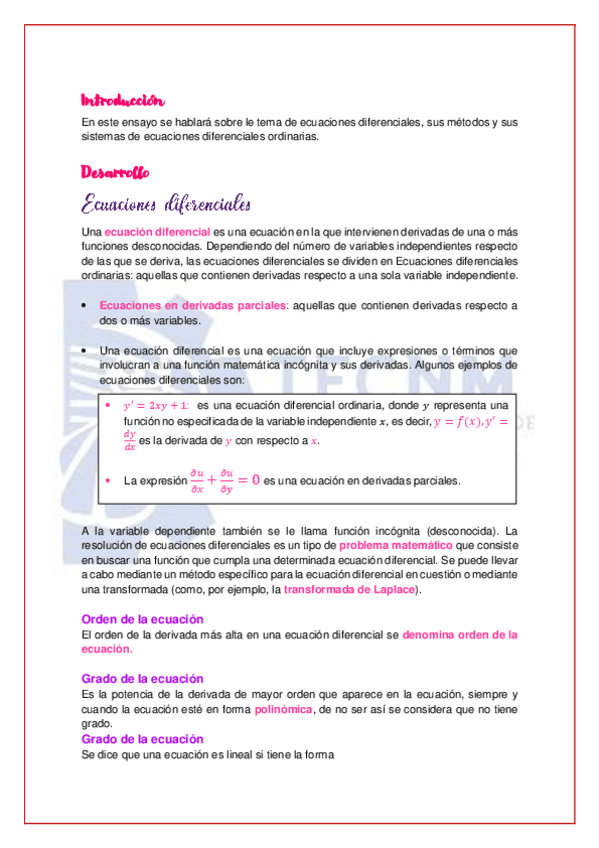 Introducción
En este ensayo se hablará sobre le tema de ecuaciones diferenciales, sus métodos y sus sistemas de ecuaciones diferenciales ordinarias.

Desarrollo

Ecuaciones diferenciales

Una ecuación diferencial es una ecuación en la que intervienen derivadas de una o más funciones desconocidas. Dependiendo del número de variables independientes respecto de las que se deriva, las ecuaciones diferenciales se dividen en Ecuaciones diferenciales ordinarias: aquellas que contienen derivadas respecto a una sola variable independiente.

• Ecuaciones en derivadas parciales: aquellas que contienen derivadas respecto a dos o más variables.

• Una ecuación diferencial es una ecuación que incluye expresiones o términos que involucran a una función matemática incógnita y sus derivadas. Algunos ejemplos de ecuaciones diferenciales son:

• $y' = 2xy + 1$: es una ecuación diferencial ordinaria, donde $y$ representa una función no especificada de la variable independiente $x$, es decir, $y = f(x), y' = \frac{dy}{dx}$ es la derivada de $y$ con respecto a $x$.

• La expresión $\frac{\partial u}{\partial x} + \frac{\partial u}{\partial y} = 0$ es una ecuación en derivadas parciales.

A la variable dependiente también se le llama función incógnita (desconocida). La resolución de ecuaciones diferenciales es un tipo de problema matemático que consiste en buscar una función que cumpla una determinada ecuación diferencial. Se puede llevar a cabo mediante un método específico para la ecuación diferencial en cuestión o mediante una transformada (como, por ejemplo, la transformada de Laplace).

Orden de la ecuación
El orden de la derivada más alta en una ecuación diferencial se denomina orden de la ecuación.

Grado de la ecuación
Es la potencia de la derivada de mayor orden que aparece en la ecuación, siempre y cuando la ecuación esté en forma polinómica, de no ser así se considera que no tiene grado.
Grado de la ecuación
Se dice que una ecuación es lineal si tiene la forma